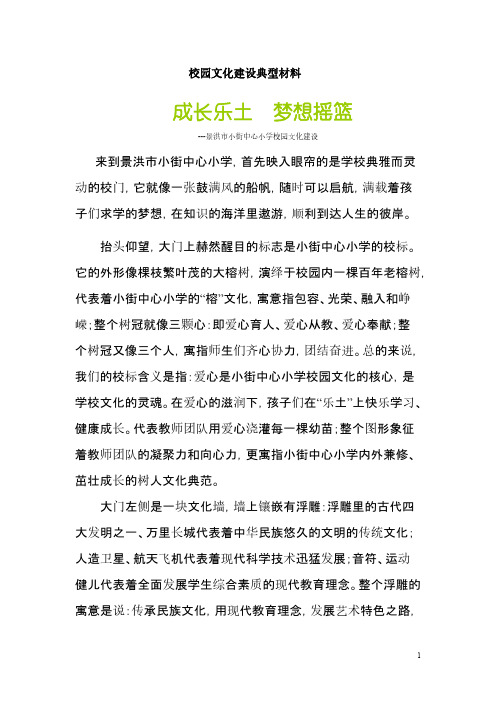 校园文化建设典型材料

成长乐土　梦想摇篮

---景洪市小街中心小学校园文化建设

来到景洪市小街中心小学，首先映入眼帘的是学校典雅而灵动的校门，它就像一张鼓满风的船帆，随时可以启航，满载着孩子们求学的梦想，在知识的海洋里遨游，顺利到达人生的彼岸。

抬头仰望，大门上赫然醒目的标志是小街中心小学的校标。它的外形像棵枝繁叶茂的大榕树，演绎于校园内一棵百年老榕树，代表着小街中心小学的“榕”文化，寓意指包容、光荣、融入和峥嵘；整个树冠就像三颗心：即爱心育人、爱心从教、爱心奉献；整个树冠又像三个人，寓指师生们齐心协力，团结奋进。总的来说，我们的校标含义是指：爱心是小街中心小学校园文化的核心，是学校文化的灵魂。在爱心的滋润下，孩子们在“乐土”上快乐学习、健康成长。代表教师团队用爱心浇灌每一棵幼苗；整个图形象征着教师团队的凝聚力和向心力，更寓指小街中心小学内外兼修、茁壮成长的树人文化典范。

大门左侧是一块文化墙，墙上镶嵌有浮雕：浮雕里的古代四大发明之一、万里长城代表着中华民族悠久的文明的传统文化；人造卫星、航天飞机代表着现代科学技术迅猛发展；音符、运动健儿代表着全面发展学生综合素质的现代教育理念。整个浮雕的寓意是说：传承民族文化，用现代教育理念，发展艺术特色之路，

1